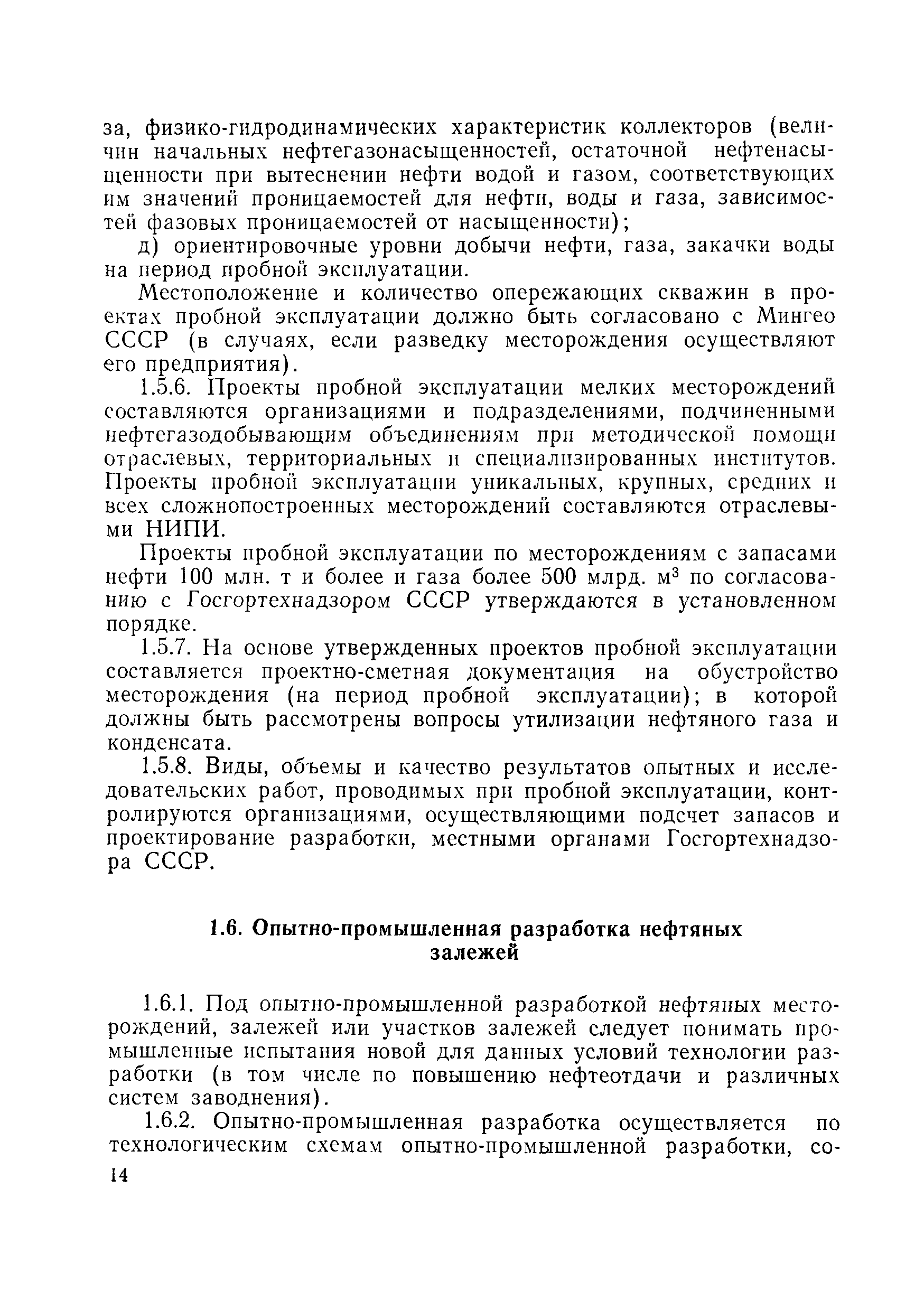 за, физико-гидродинамических характеристик коллекторов (величин начальных нефтегазонасыщенностей, остаточной нефтенасыщенности при вытеснении нефти водой и газом, соответствующих им значений проницаемостей для нефти, воды и газа, зависимостей фазовых проницаемостей от насыщенности);

д) ориентировочные уровни добычи нефти, газа, закачки воды на период пробной эксплуатации.

Местоположение и количество опережающих скважин в проектах пробной эксплуатации должно быть согласовано с Мингео СССР (в случаях, если разведку месторождения осуществляют его предприятия).

1.5.6. Проекты пробной эксплуатации мелких месторождений составляются организациями и подразделениями, подчиненными нефтегазодобывающим объединениям при методической помощи отраслевых, территориальных и специализированных институтов. Проекты пробной эксплуатации уникальных, крупных, средних и всех сложнопостроенных месторождений составляются отраслевыми НИПИ.

Проекты пробной эксплуатации по месторождениям с запасами нефти 100 млн. т и более и газа более 500 млрд. $м^3$ по согласованию с Госгортехнадзором СССР утверждаются в установленном порядке.

1.5.7. На основе утвержденных проектов пробной эксплуатации составляется проектно-сметная документация на обустройство месторождения (на период пробной эксплуатации); в которой должны быть рассмотрены вопросы утилизации нефтяного газа и конденсата.

1.5.8. Виды, объемы и качество результатов опытных и исследовательских работ, проводимых при пробной эксплуатации, контролируются организациями, осуществляющими подсчет запасов и проектирование разработки, местными органами Госгортехнадзора СССР.

1.6. Опытно-промышленная разработка нефтяных залежей

1.6.1. Под опытно-промышленной разработкой нефтяных месторождений, залежей или участков залежей следует понимать промышленные испытания новой для данных условий технологии разработки (в том числе по повышению нефтеотдачи и различных систем заводнения).

1.6.2. Опытно-промышленная разработка осуществляется по технологическим схемам опытно-промышленной разработки, со-

14